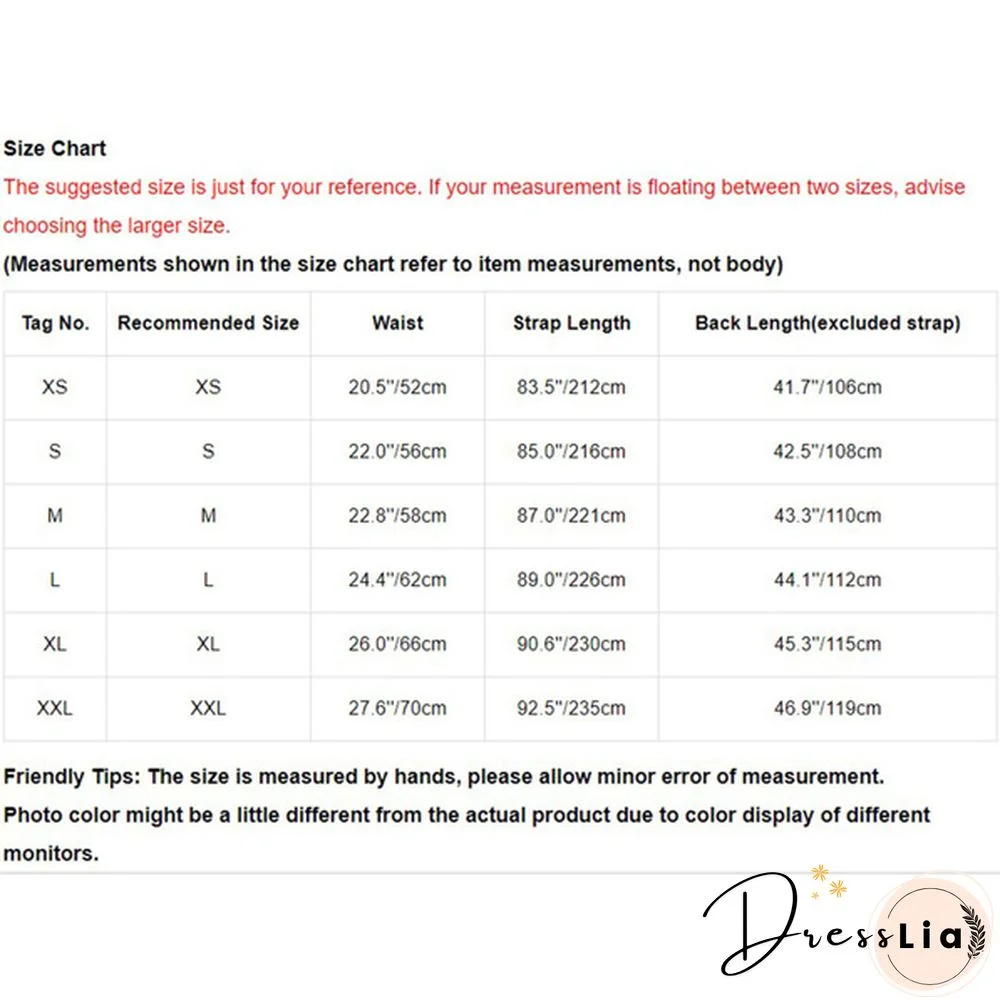 Size Chart
The suggested size is just for your reference. If your measurement is floating between two sizes, advise choosing the larger size.
(Measurements shown in the size chart refer to item measurements, not body)

| Tag No. | Recommended Size | Waist | Strap Length | Back Length(excluded strap) |
|---|---|---|---|---|
| XS | XS | 20.5"/52cm | 83.5"/212cm | 41.7"/106cm |
| S | S | 22.0"/56cm | 85.0"/216cm | 42.5"/108cm |
| M | M | 22.8"/58cm | 87.0"/221cm | 43.3"/110cm |
| L | L | 24.4"/62cm | 89.0"/226cm | 44.1"/112cm |
| XL | XL | 26.0"/66cm | 90.6"/230cm | 45.3"/115cm |
| XXL | XXL | 27.6"/70cm | 92.5"/235cm | 46.9"/119cm |

Friendly Tips: The size is measured by hands, please allow minor error of measurement.
Photo color might be a little different from the actual product due to color display of different monitors.

DressLia